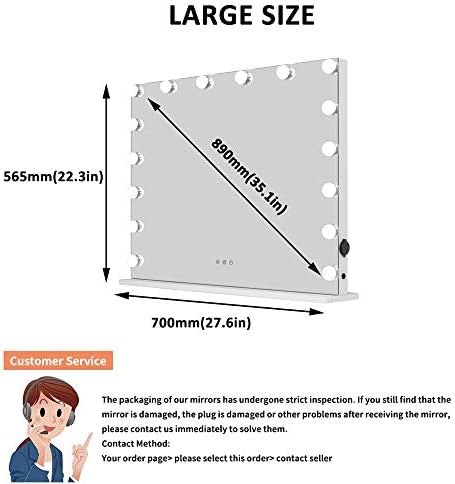 LARGE SIZE

565mm(22.3in)

890mm(35.1in)

700mm(27.6in)

Customer Service

The packaging of our mirrors has undergone strict inspection. If you still find that the mirror is damaged, the plug is damaged or other problems after receiving the mirror, please contact us immediately to solve them.
Contact Method:
Your order page> please select this order> contact seller